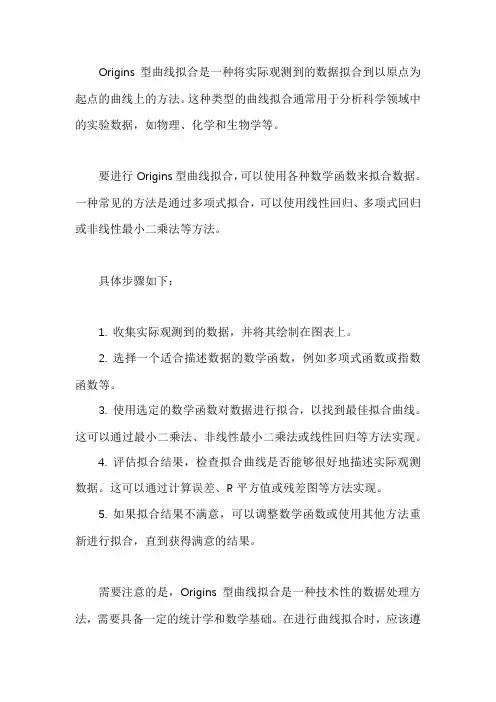 Origins 型曲线拟合是一种将实际观测到的数据拟合到以原点为起点的曲线上的方法。这种类型的曲线拟合通常用于分析科学领域中的实验数据，如物理、化学和生物学等。

要进行 Origins 型曲线拟合，可以使用各种数学函数来拟合数据。一种常见的方法是通过多项式拟合，可以使用线性回归、多项式回归或非线性最小二乘法等方法。

具体步骤如下：

1. 收集实际观测到的数据，并将其绘制在图表上。

2. 选择一个适合描述数据的数学函数，例如多项式函数或指数函数等。

3. 使用选定的数学函数对数据进行拟合，以找到最佳拟合曲线。这可以通过最小二乘法、非线性最小二乘法或线性回归等方法实现。

4. 评估拟合结果，检查拟合曲线是否能够很好地描述实际观测数据。这可以通过计算误差、R 平方值或残差图等方法实现。

5. 如果拟合结果不满意，可以调整数学函数或使用其他方法重新进行拟合，直到获得满意的结果。

需要注意的是，Origins 型曲线拟合是一种技术性的数据处理方法，需要具备一定的统计学和数学基础。在进行曲线拟合时，应该遵